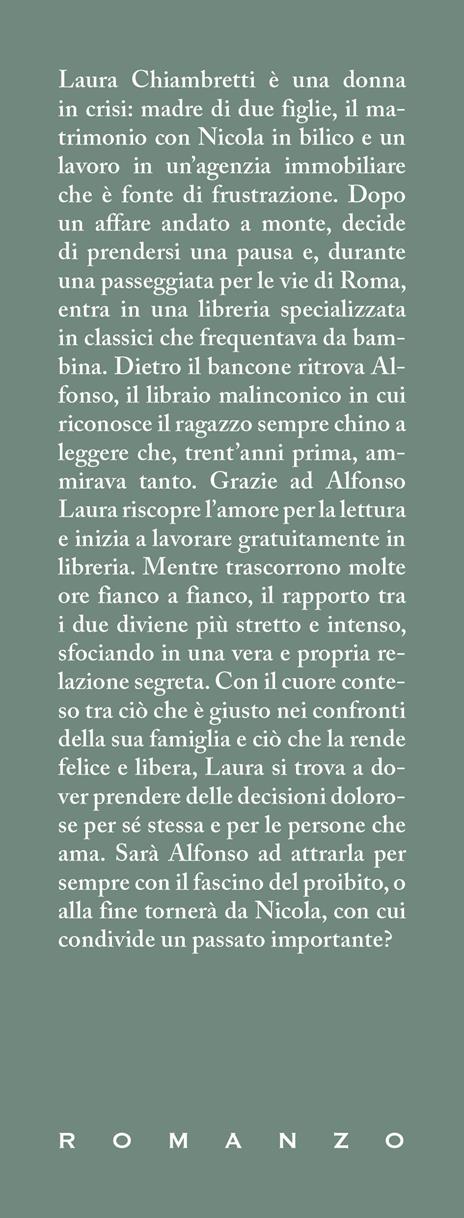 Laura Chiambretti è una donna in crisi: madre di due figlie, il matrimonio con Nicola in bilico e un lavoro in un'agenzia immobiliare che è fonte di frustrazione. Dopo un affare andato a monte, decide di prendersi una pausa e, durante una passeggiata per le vie di Roma, entra in una libreria specializzata in classici che frequentava da bambina. Dietro il bancone ritrova Alfonso, il libraio malinconico in cui riconosce il ragazzo sempre chino a leggere che, trent'anni prima, ammirava tanto. Grazie ad Alfonso Laura riscopre l'amore per la lettura e inizia a lavorare gratuitamente in libreria. Mentre trascorrono molte ore fianco a fianco, il rapporto tra i due diviene più stretto e intenso, sfociando in una vera e propria relazione segreta. Con il cuore conteso tra ciò che è giusto nei confronti della sua famiglia e ciò che la rende felice e libera, Laura si trova a dover prendere delle decisioni dolorose per sé stessa e per le persone che ama. Sarà Alfonso ad attrarla per sempre con il fascino del proibito, o alla fine tornerà da Nicola, con cui condivide un passato importante?

ROMANZO